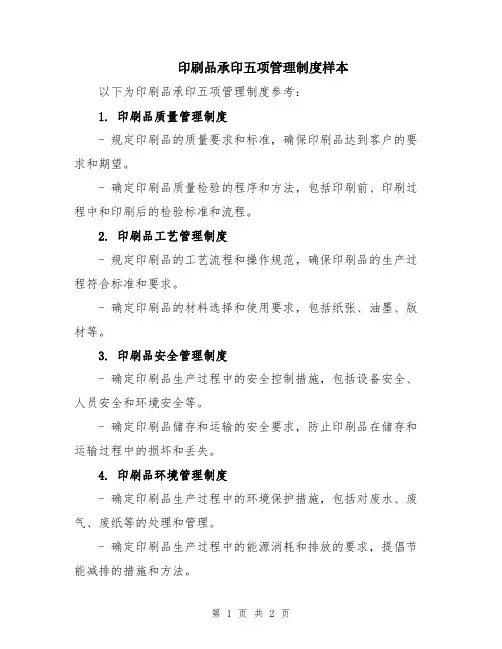 印刷品承印五项管理制度样本

以下为印刷品承印五项管理制度参考：

1. 印刷品质量管理制度

- 规定印刷品的质量要求和标准，确保印刷品达到客户的要求和期望。

- 确定印刷品质量检验的程序和方法，包括印刷前、印刷过程中和印刷后的检验标准和流程。

2. 印刷品工艺管理制度

- 规定印刷品的工艺流程和操作规范，确保印刷品的生产过程符合标准和要求。

- 确定印刷品的材料选择和使用要求，包括纸张、油墨、版材等。

3. 印刷品安全管理制度

- 确定印刷品生产过程中的安全控制措施，包括设备安全、人员安全和环境安全等。

- 确定印刷品储存和运输的安全要求，防止印刷品在储存和运输过程中的损坏和丢失。

4. 印刷品环境管理制度

- 确定印刷品生产过程中的环境保护措施，包括对废水、废气、废纸等的处理和管理。

- 确定印刷品生产过程中的能源消耗和排放的要求，提倡节能减排的措施和方法。

第 1 页 共 2 页